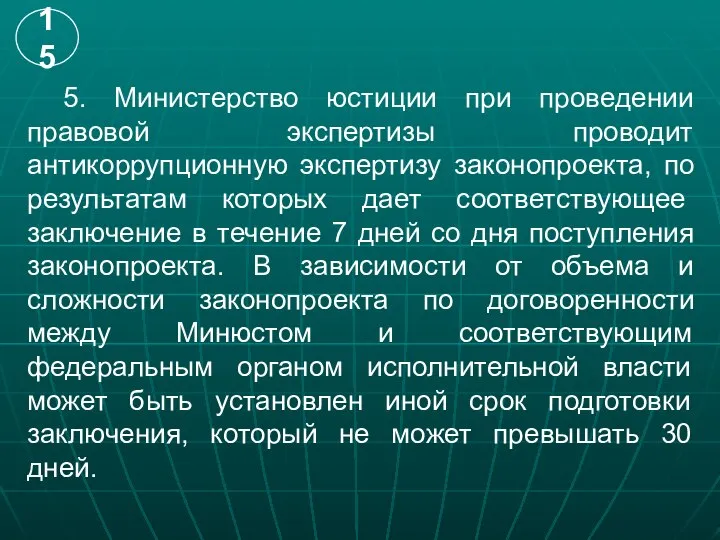 15

5. Министерство юстиции при проведении правовой экспертизы проводит антикоррупционную экспертизу законопроекта, по результатам которых дает соответствующее заключение в течение 7 дней со дня поступления законопроекта. В зависимости от объема и сложности законопроекта по договоренности между Минюстом и соответствующим федеральным органом исполнительной власти может быть установлен иной срок подготовки заключения, который не может превышать 30 дней.